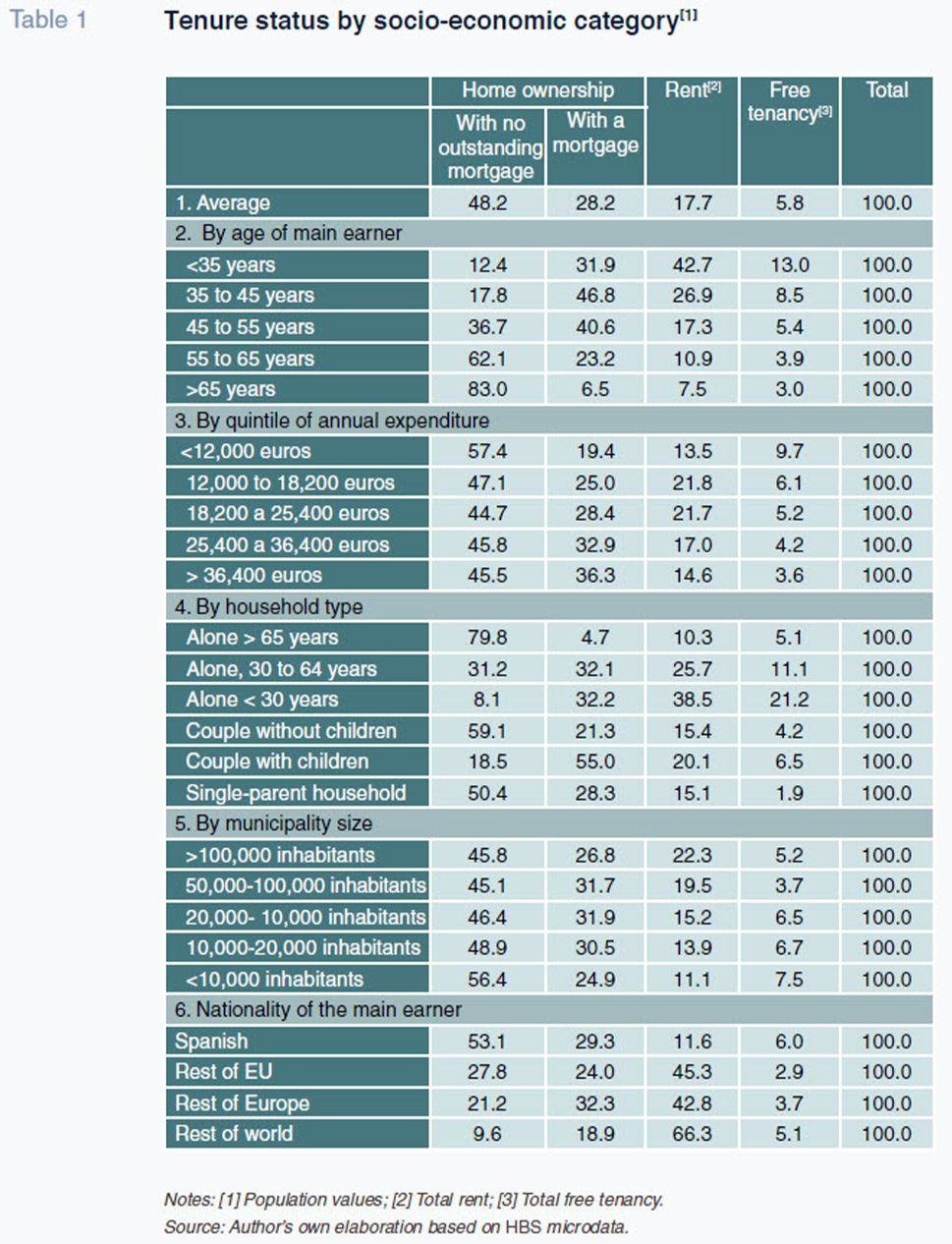 Table 1 Tenure status by socio-economic category$^{[1]}$

| | Home ownership: With no outstanding mortgage | Home ownership: With a mortgage | Rent$^{[2]}$ | Free tenancy$^{[3]}$ | Total |
|---|---|---|---|---|---|
| 1. Average | 48.2 | 28.2 | 17.7 | 5.8 | 100.0 |
| 2. By age of main earner | | | | | |
| <35 years | 12.4 | 31.9 | 42.7 | 13.0 | 100.0 |
| 35 to 45 years | 17.8 | 46.8 | 26.9 | 8.5 | 100.0 |
| 45 to 55 years | 36.7 | 40.6 | 17.3 | 5.4 | 100.0 |
| 55 to 65 years | 62.1 | 23.2 | 10.9 | 3.9 | 100.0 |
| >65 years | 83.0 | 6.5 | 7.5 | 3.0 | 100.0 |
| 3. By quintile of annual expenditure | | | | | |
| <12,000 euros | 57.4 | 19.4 | 13.5 | 9.7 | 100.0 |
| 12,000 to 18,200 euros | 47.1 | 25.0 | 21.8 | 6.1 | 100.0 |
| 18,200 a 25,400 euros | 44.7 | 28.4 | 21.7 | 5.2 | 100.0 |
| 25,400 a 36,400 euros | 45.8 | 32.9 | 17.0 | 4.2 | 100.0 |
| > 36,400 euros | 45.5 | 36.3 | 14.6 | 3.6 | 100.0 |
| 4. By household type | | | | | |
| Alone > 65 years | 79.8 | 4.7 | 10.3 | 5.1 | 100.0 |
| Alone, 30 to 64 years | 31.2 | 32.1 | 25.7 | 11.1 | 100.0 |
| Alone < 30 years | 8.1 | 32.2 | 38.5 | 21.2 | 100.0 |
| Couple without children | 59.1 | 21.3 | 15.4 | 4.2 | 100.0 |
| Couple with children | 18.5 | 55.0 | 20.1 | 6.5 | 100.0 |
| Single-parent household | 50.4 | 28.3 | 15.1 | 1.9 | 100.0 |
| 5. By municipality size | | | | | |
| >100,000 inhabitants | 45.8 | 26.8 | 22.3 | 5.2 | 100.0 |
| 50,000-100,000 inhabitants | 45.1 | 31.7 | 19.5 | 3.7 | 100.0 |
| 20,000- 10,000 inhabitants | 46.4 | 31.9 | 15.2 | 6.5 | 100.0 |
| 10,000-20,000 inhabitants | 48.9 | 30.5 | 13.9 | 6.7 | 100.0 |
| <10,000 inhabitants | 56.4 | 24.9 | 11.1 | 7.5 | 100.0 |
| 6. Nationality of the main earner | | | | | |
| Spanish | 53.1 | 29.3 | 11.6 | 6.0 | 100.0 |
| Rest of EU | 27.8 | 24.0 | 45.3 | 2.9 | 100.0 |
| Rest of Europe | 21.2 | 32.3 | 42.8 | 3.7 | 100.0 |
| Rest of world | 9.6 | 18.9 | 66.3 | 5.1 | 100.0 |

Notes: [1] Population values; [2] Total rent; [3] Total free tenancy.
Source: Author's own elaboration based on HBS microdata.